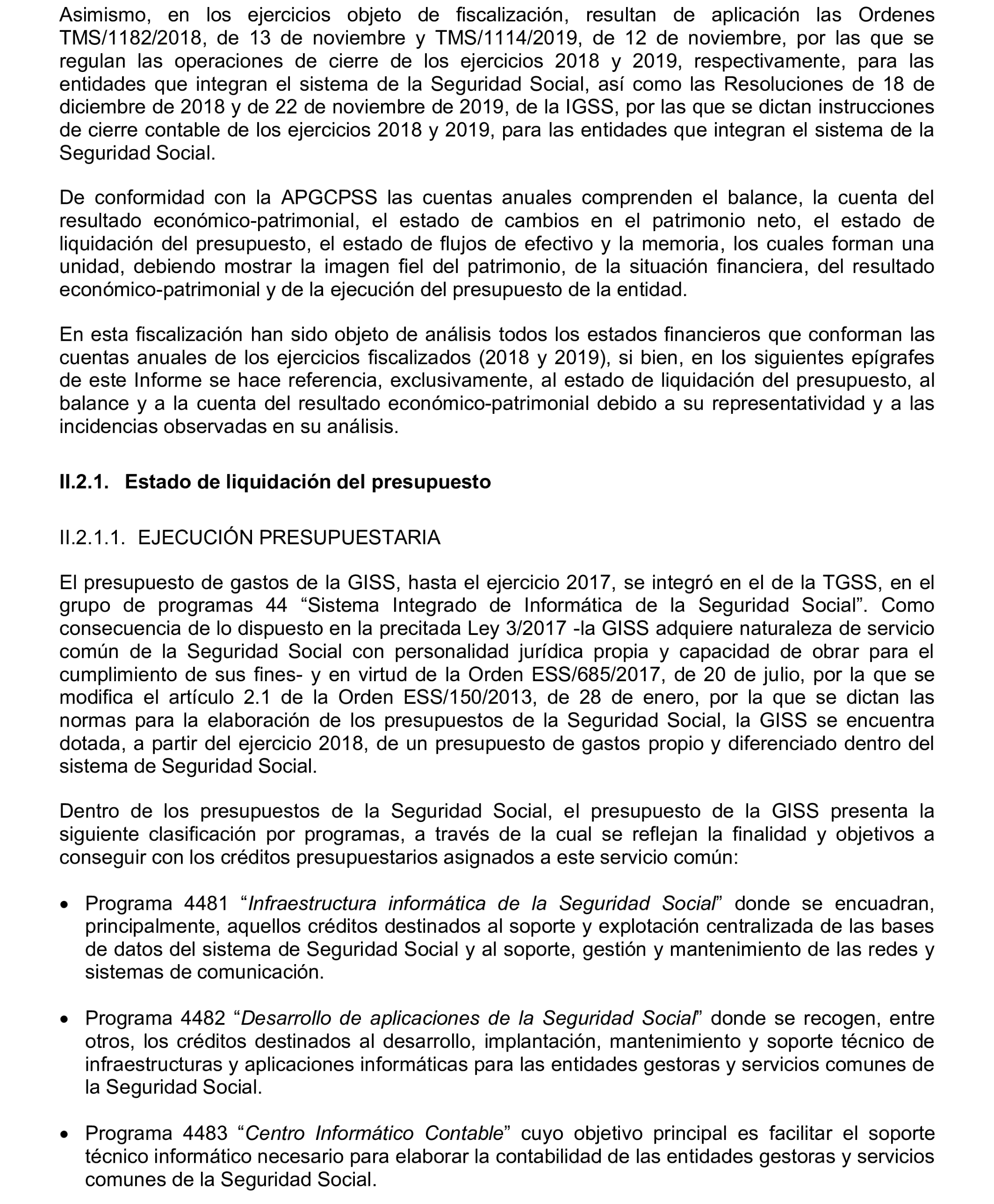 Asimismo, en los ejercicios objeto de fiscalización, resultan de aplicación las Ordenes TMS/1182/2018, de 13 de noviembre y TMS/1114/2019, de 12 de noviembre, por las que se regulan las operaciones de cierre de los ejercicios 2018 y 2019, respectivamente, para las entidades que integran el sistema de la Seguridad Social, así como las Resoluciones de 18 de diciembre de 2018 y de 22 de noviembre de 2019, de la IGSS, por las que se dictan instrucciones de cierre contable de los ejercicios 2018 y 2019, para las entidades que integran el sistema de la Seguridad Social.

De conformidad con la APGCPSS las cuentas anuales comprenden el balance, la cuenta del resultado económico-patrimonial, el estado de cambios en el patrimonio neto, el estado de liquidación del presupuesto, el estado de flujos de efectivo y la memoria, los cuales forman una unidad, debiendo mostrar la imagen fiel del patrimonio, de la situación financiera, del resultado económico-patrimonial y de la ejecución del presupuesto de la entidad.

En esta fiscalización han sido objeto de análisis todos los estados financieros que conforman las cuentas anuales de los ejercicios fiscalizados (2018 y 2019), si bien, en los siguientes epígrafes de este Informe se hace referencia, exclusivamente, al estado de liquidación del presupuesto, al balance y a la cuenta del resultado económico-patrimonial debido a su representatividad y a las incidencias observadas en su análisis.

II.2.1. Estado de liquidación del presupuesto

II.2.1.1. EJECUCIÓN PRESUPUESTARIA

El presupuesto de gastos de la GISS, hasta el ejercicio 2017, se integró en el de la TGSS, en el grupo de programas 44 “Sistema Integrado de Informática de la Seguridad Social”. Como consecuencia de lo dispuesto en la precitada Ley 3/2017 -la GISS adquiere naturaleza de servicio común de la Seguridad Social con personalidad jurídica propia y capacidad de obrar para el cumplimiento de sus fines- y en virtud de la Orden ESS/685/2017, de 20 de julio, por la que se modifica el artículo 2.1 de la Orden ESS/150/2013, de 28 de enero, por la que se dictan las normas para la elaboración de los presupuestos de la Seguridad Social, la GISS se encuentra dotada, a partir del ejercicio 2018, de un presupuesto de gastos propio y diferenciado dentro del sistema de Seguridad Social.

Dentro de los presupuestos de la Seguridad Social, el presupuesto de la GISS presenta la siguiente clasificación por programas, a través de la cual se reflejan la finalidad y objetivos a conseguir con los créditos presupuestarios asignados a este servicio común:

• Programa 4481 “Infraestructura informática de la Seguridad Social” donde se encuadran, principalmente, aquellos créditos destinados al soporte y explotación centralizada de las bases de datos del sistema de Seguridad Social y al soporte, gestión y mantenimiento de las redes y sistemas de comunicación.

• Programa 4482 “Desarrollo de aplicaciones de la Seguridad Social” donde se recogen, entre otros, los créditos destinados al desarrollo, implantación, mantenimiento y soporte técnico de infraestructuras y aplicaciones informáticas para las entidades gestoras y servicios comunes de la Seguridad Social.

• Programa 4483 “Centro Informático Contable” cuyo objetivo principal es facilitar el soporte técnico informático necesario para elaborar la contabilidad de las entidades gestoras y servicios comunes de la Seguridad Social.